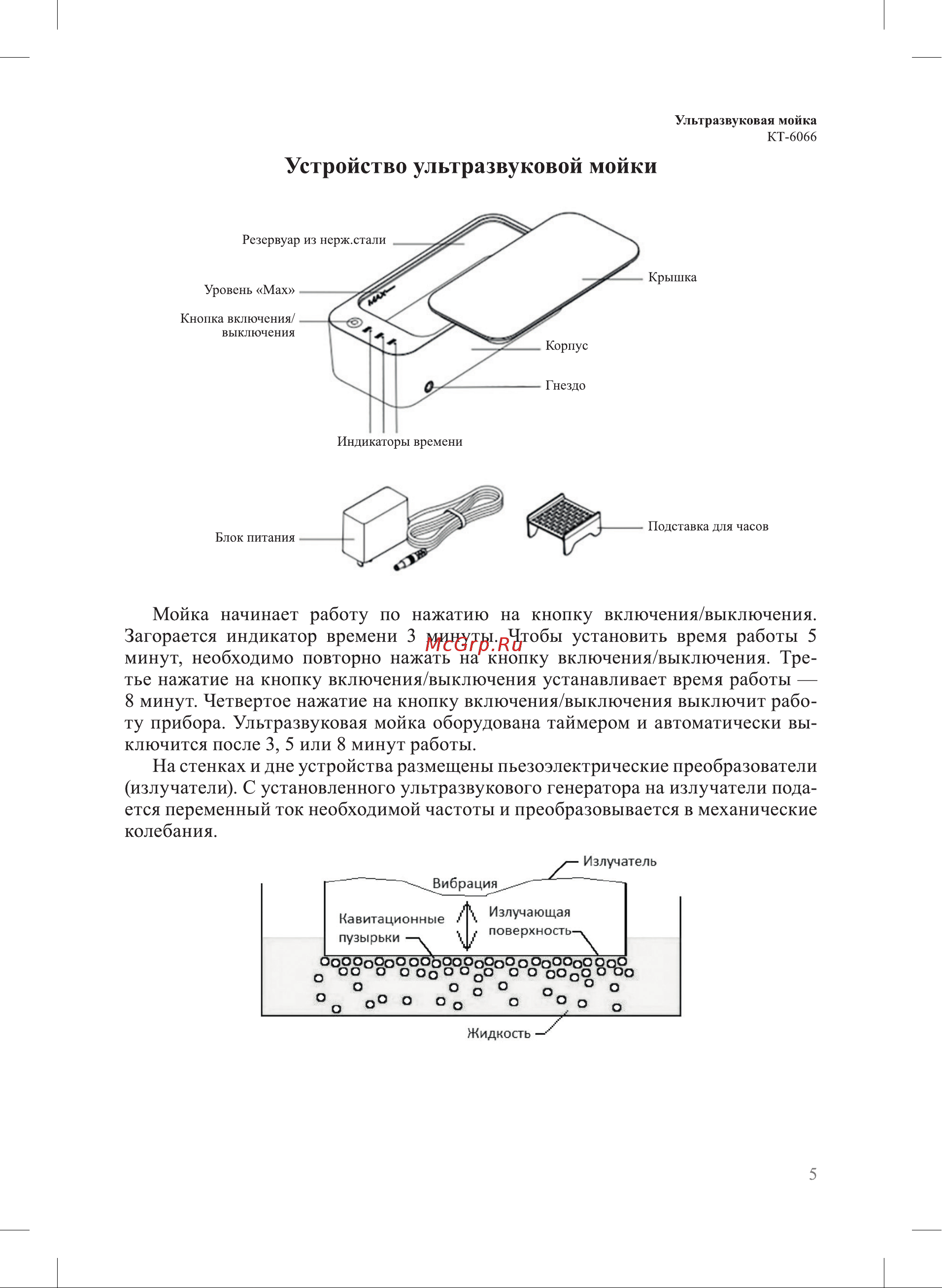 Ультразвуковая мойка
КТ-6066

Устройство ультразвуковой мойки

Резервуар из нерж.стали

Уровень «Max»

Кнопка включения/ выключения

MAX

Крышка

Корпус

Гнездо

Индикаторы времени

Блок питания

Подставка для часов

Мойка начинает работу по нажатию на кнопку включения/выключения. Загорается индикатор времени 3 минуты. Чтобы установить время работы 5 минут, необходимо повторно нажать на кнопку включения/выключения. Третье нажатие на кнопку включения/выключения устанавливает время работы — 8 минут. Четвертое нажатие на кнопку включения/выключения выключит работу прибора. Ультразвуковая мойка оборудована таймером и автоматически выключится после 3, 5 или 8 минут работы.

McGrp.Ru

На стенках и дне устройства размещены пьезоэлектрические преобразователи (излучатели). С установленного ультразвукового генератора на излучатели подается переменный ток необходимой частоты и преобразовывается в механические колебания.

Излучатель

Вибрация

Кавитационные пузырьки

Излучающая поверхность

Жидкость

5